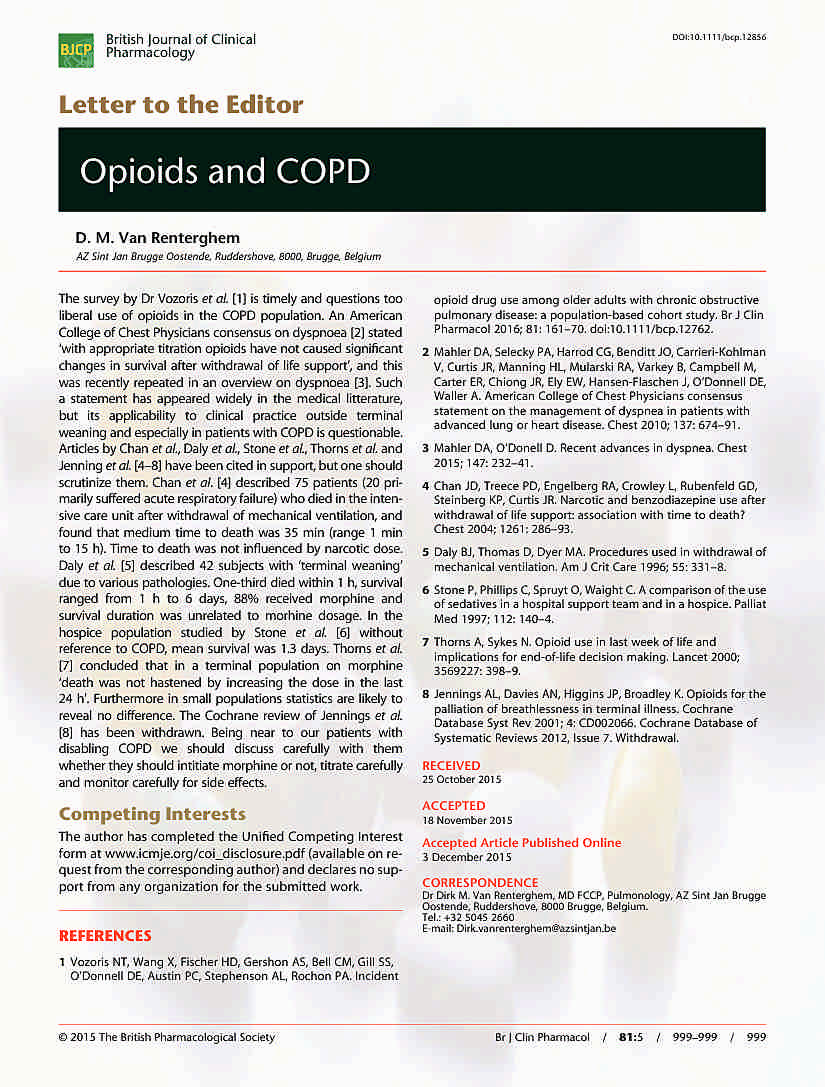 BJCP British Journal of Clinical Pharmacology

DOI:10.1111/bcp.12856

Letter to the Editor

Opioids and COPD

D. M. Van Renterghem

AZ Sint Jan Brugge Oostende, Ruddershove, 8000, Brugge, Belgium

The survey by Dr Vozoris et al. [1] is timely and questions too liberal use of opioids in the COPD population. An American College of Chest Physicians consensus on dyspnoea [2] stated 'with appropriate titration opioids have not caused significant changes in survival after withdrawal of life support', and this was recently repeated in an overview on dyspnoea [3]. Such a statement has appeared widely in the medical litterature, but its applicability to clinical practice outside terminal weaning and especially in patients with COPD is questionable. Articles by Chan et al., Daly et al., Stone et al., Thorns et al. and Jenning et al. [4–8] have been cited in support, but one should scrutinize them. Chan et al. [4] described 75 patients (20 primarily suffered acute respiratory failure) who died in the intensive care unit after withdrawal of mechanical ventilation, and found that medium time to death was 35 min (range 1 min to 15 h). Time to death was not influenced by narcotic dose. Daly et al. [5] described 42 subjects with 'terminal weaning' due to various pathologies. One-third died within 1 h, survival ranged from 1 h to 6 days, 88% received morphine and survival duration was unrelated to morhine dosage. In the hospice population studied by Stone et al. [6] without reference to COPD, mean survival was 1.3 days. Thorns et al. [7] concluded that in a terminal population on morphine 'death was not hastened by increasing the dose in the last 24 h'. Furthermore in small populations statistics are likely to reveal no difference. The Cochrane review of Jennings et al. [8] has been withdrawn. Being near to our patients with disabling COPD we should discuss carefully with them whether they should intitiate morphine or not, titrate carefully and monitor carefully for side effects.

Competing Interests

The author has completed the Unified Competing Interest form at www.icmje.org/coi_disclosure.pdf (available on request from the corresponding author) and declares no support from any organization for the submitted work.

REFERENCES

1 Vozoris NT, Wang X, Fischer HD, Gershon AS, Bell CM, Gill SS, O'Donnell DE, Austin PC, Stephenson AL, Rochon PA. Incident opioid drug use among older adults with chronic obstructive pulmonary disease: a population-based cohort study. Br J Clin Pharmacol 2016; 81: 161–70. doi:10.1111/bcp.12762.

2 Mahler DA, Selecky PA, Harrod CG, Benditt JO, Carrieri-Kohlman V, Curtis JR, Manning HL, Mularski RA, Varkey B, Campbell M, Carter ER, Chiong JR, Ely EW, Hansen-Flaschen J, O'Donnell DE, Waller A. American College of Chest Physicians consensus statement on the management of dyspnea in patients with advanced lung or heart disease. Chest 2010; 137: 674–91.

3 Mahler DA, O'Donell D. Recent advances in dyspnea. Chest 2015; 147: 232–41.

4 Chan JD, Treece PD, Engelberg RA, Crowley L, Rubenfeld GD, Steinberg KP, Curtis JR. Narcotic and benzodiazepine use after withdrawal of life support: association with time to death? Chest 2004; 1261: 286–93.

5 Daly BJ, Thomas D, Dyer MA. Procedures used in withdrawal of mechanical ventilation. Am J Crit Care 1996; 55: 331–8.

6 Stone P, Phillips C, Spruyt O, Waight C. A comparison of the use of sedatives in a hospital support team and in a hospice. Palliat Med 1997; 112: 140–4.

7 Thorns A, Sykes N. Opioid use in last week of life and implications for end-of-life decision making. Lancet 2000; 3569227: 398–9.

8 Jennings AL, Davies AN, Higgins JP, Broadley K. Opioids for the palliation of breathlessness in terminal illness. Cochrane Database Syst Rev 2001; 4: CD002066. Cochrane Database of Systematic Reviews 2012, Issue 7. Withdrawal.

RECEIVED
25 October 2015

ACCEPTED
18 November 2015

Accepted Article Published Online
3 December 2015

CORRESPONDENCE
Dr Dirk M. Van Renterghem, MD FCCP, Pulmonology, AZ Sint Jan Brugge Oostende, Ruddershove, 8000 Brugge, Belgium.
Tel.: +32 5045 2660
E-mail: Dirk.vanrenterghem@azsintjan.be

© 2015 The British Pharmacological Society

Br J Clin Pharmacol / 81:5 / 999–999 / 999